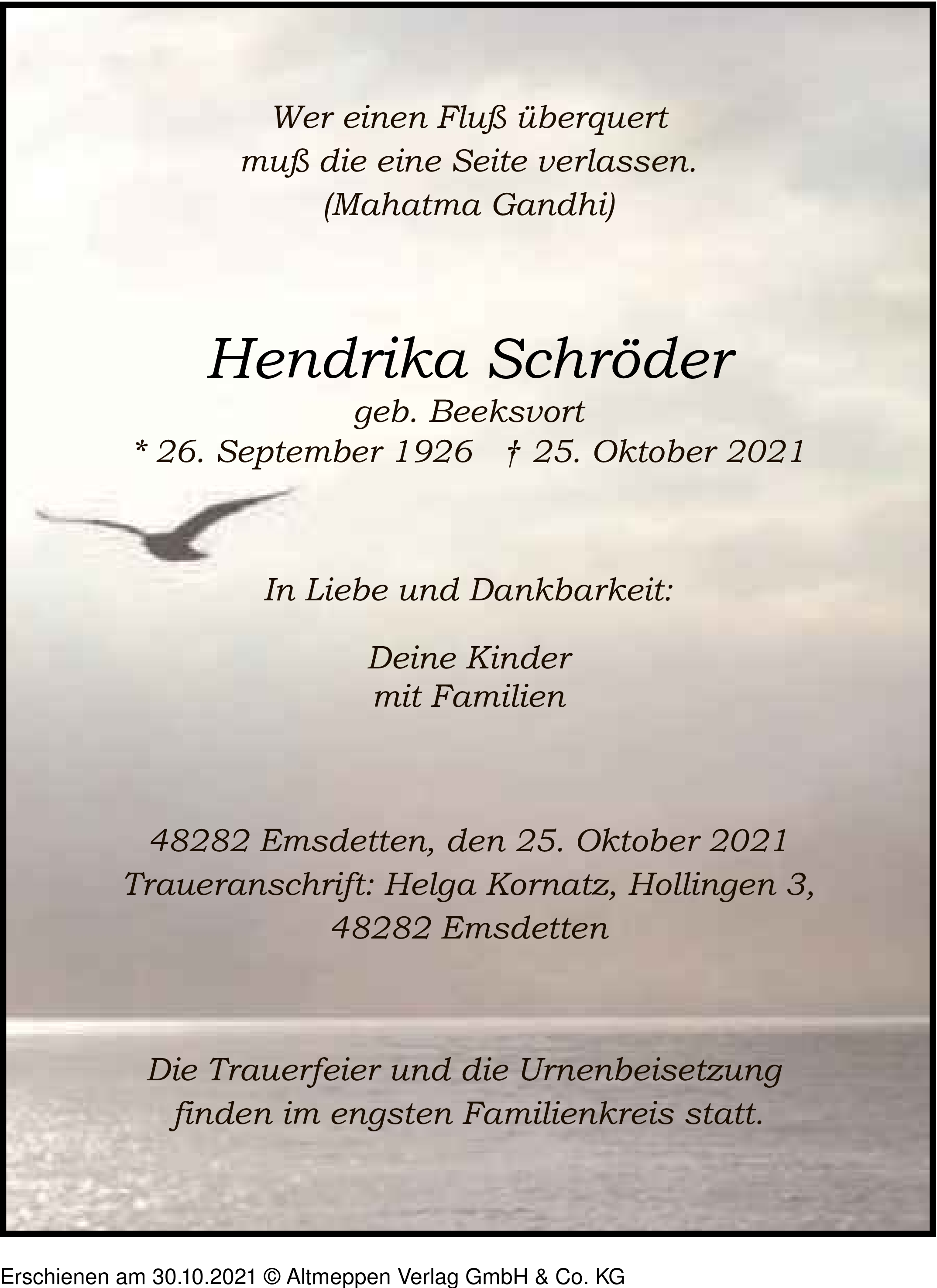 Wer einen Fluß überquert
muß die eine Seite verlassen.
(Mahatma Gandhi)

Hendrika Schröder
geb. Beeksvort
* 26. September 1926 † 25. Oktober 2021

In Liebe und Dankbarkeit:

Deine Kinder
mit Familien

48282 Emsdetten, den 25. Oktober 2021
Traueranschrift: Helga Kornatz, Hollingen 3,
48282 Emsdetten

Die Trauerfeier und die Urnenbeisetzung
finden im engsten Familienkreis statt.

Erschienen am 30.10.2021 © Altmeppen Verlag GmbH & Co. KG